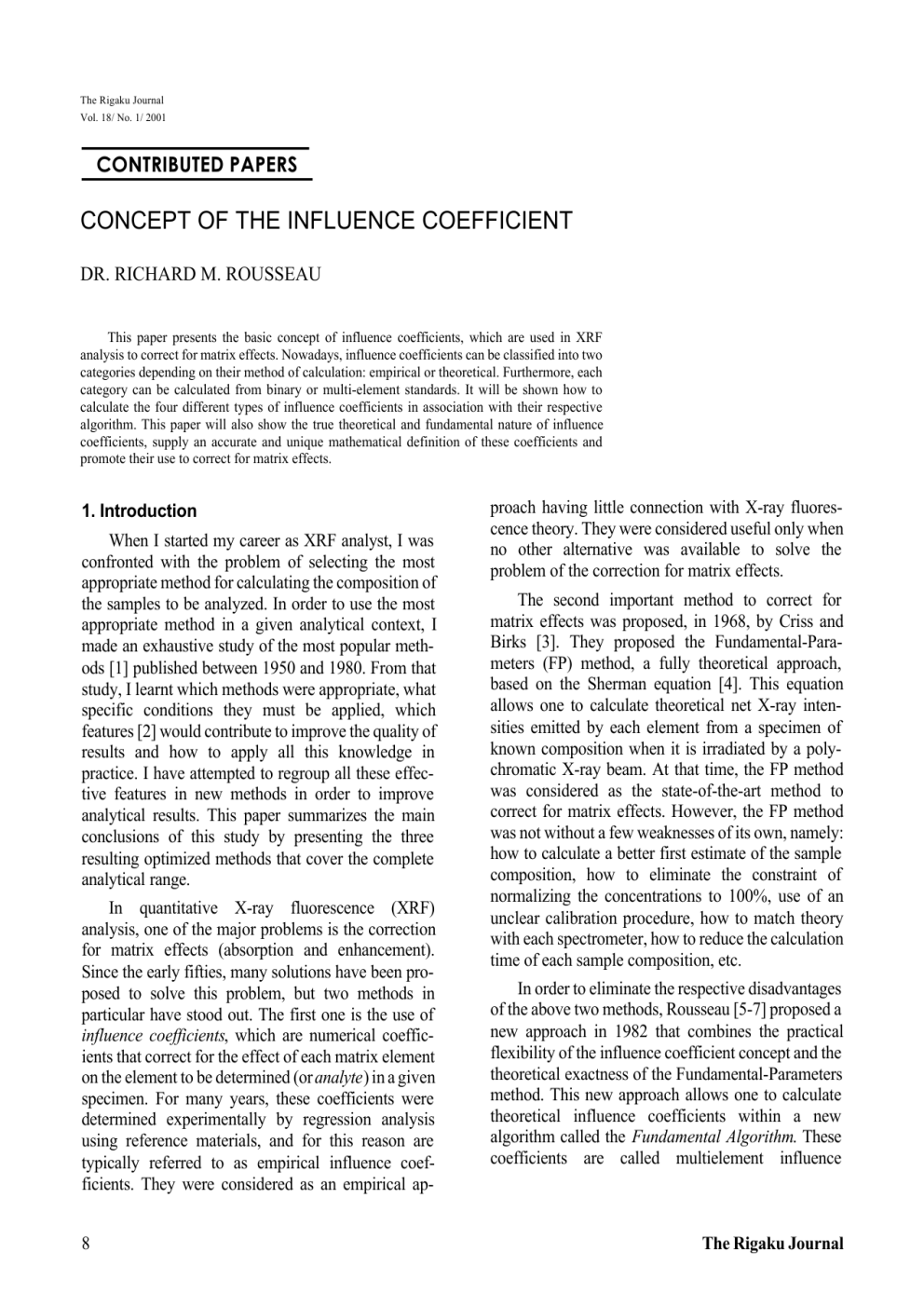 The Rigaku Journal
Vol. 18/ No. 1/ 2001

CONTRIBUTED PAPERS

CONCEPT OF THE INFLUENCE COEFFICIENT

DR. RICHARD M. ROUSSEAU

This paper presents the basic concept of influence coefficients, which are used in XRF analysis to correct for matrix effects. Nowadays, influence coefficients can be classified into two categories depending on their method of calculation: empirical or theoretical. Furthermore, each category can be calculated from binary or multi-element standards. It will be shown how to calculate the four different types of influence coefficients in association with their respective algorithm. This paper will also show the true theoretical and fundamental nature of influence coefficients, supply an accurate and unique mathematical definition of these coefficients and promote their use to correct for matrix effects.

1. Introduction

When I started my career as XRF analyst, I was confronted with the problem of selecting the most appropriate method for calculating the composition of the samples to be analyzed. In order to use the most appropriate method in a given analytical context, I made an exhaustive study of the most popular methods [1] published between 1950 and 1980. From that study, I learnt which methods were appropriate, what specific conditions they must be applied, which features [2] would contribute to improve the quality of results and how to apply all this knowledge in practice. I have attempted to regroup all these effective features in new methods in order to improve analytical results. This paper summarizes the main conclusions of this study by presenting the three resulting optimized methods that cover the complete analytical range.

In quantitative X-ray fluorescence (XRF) analysis, one of the major problems is the correction for matrix effects (absorption and enhancement). Since the early fifties, many solutions have been proposed to solve this problem, but two methods in particular have stood out. The first one is the use of influence coefficients, which are numerical coefficients that correct for the effect of each matrix element on the element to be determined (or analyte) in a given specimen. For many years, these coefficients were determined experimentally by regression analysis using reference materials, and for this reason are typically referred to as empirical influence coefficients. They were considered as an empirical approach having little connection with X-ray fluorescence theory. They were considered useful only when no other alternative was available to solve the problem of the correction for matrix effects.

The second important method to correct for matrix effects was proposed, in 1968, by Criss and Birks [3]. They proposed the Fundamental-Parameters (FP) method, a fully theoretical approach, based on the Sherman equation [4]. This equation allows one to calculate theoretical net X-ray intensities emitted by each element from a specimen of known composition when it is irradiated by a polychromatic X-ray beam. At that time, the FP method was considered as the state-of-the-art method to correct for matrix effects. However, the FP method was not without a few weaknesses of its own, namely: how to calculate a better first estimate of the sample composition, how to eliminate the constraint of normalizing the concentrations to 100%, use of an unclear calibration procedure, how to match theory with each spectrometer, how to reduce the calculation time of each sample composition, etc.

In order to eliminate the respective disadvantages of the above two methods, Rousseau [5-7] proposed a new approach in 1982 that combines the practical flexibility of the influence coefficient concept and the theoretical exactness of the Fundamental-Parameters method. This new approach allows one to calculate theoretical influence coefficients within a new algorithm called the Fundamental Algorithm. These coefficients are called multielement influence

8 The Rigaku Journal